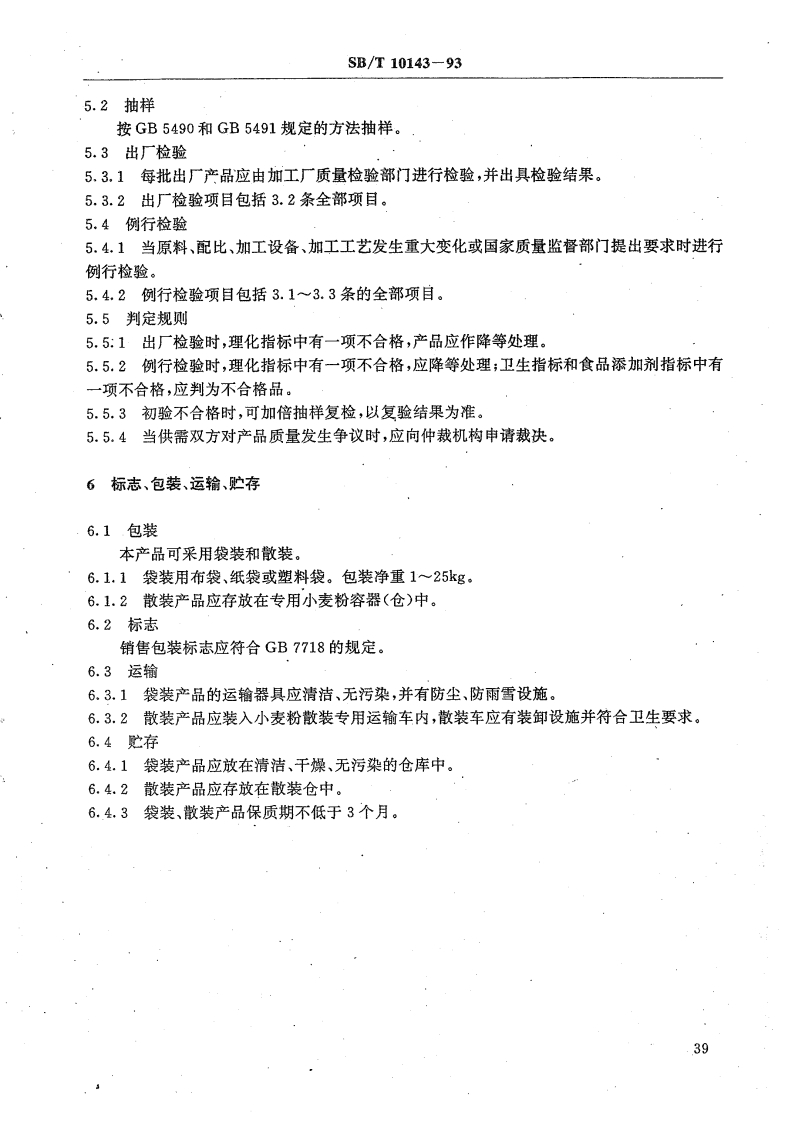 SB/T 10143—93

5.2 抽样

按 GB 5490 和 GB 5491 规定的方法抽样。

5.3 出厂检验

5.3.1 每批出厂产品应由加工厂质量检验部门进行检验，并出具检验结果。

5.3.2 出厂检验项目包括 3.2 条全部项目。

5.4 例行检验

5.4.1 当原料、配比、加工设备、加工工艺发生重大变化或国家质量监督部门提出要求时进行例行检验。

5.4.2 例行检验项目包括 3.1～3.3 条的全部项目。

5.5 判定规则

5.5.1 出厂检验时，理化指标中有一项不合格，产品应作降等处理。

5.5.2 例行检验时，理化指标中有一项不合格，应降等处理；卫生指标和食品添加剂指标中有一项不合格，应判为不合格品。

5.5.3 初验不合格时，可加倍抽样复检，以复验结果为准。

5.5.4 当供需双方对产品质量发生争议时，应向仲裁机构申请裁决。

6 标志、包装、运输、贮存

6.1 包装

本产品可采用袋装和散装。

6.1.1 袋装用布袋、纸袋或塑料袋。包装净重 1～25kg。

6.1.2 散装产品应存放在专用小麦粉容器(仓)中。

6.2 标志

销售包装标志应符合 GB 7718 的规定。

6.3 运输

6.3.1 袋装产品的运输器具应清洁、无污染，并有防尘、防雨雪设施。

6.3.2 散装产品应装入小麦粉散装专用运输车内，散装车应有装卸设施并符合卫生要求。

6.4 贮存

6.4.1 袋装产品应放在清洁、干燥、无污染的仓库中。

6.4.2 散装产品应存放在散装仓中。

6.4.3 袋装、散装产品保质期不低于 3 个月。

39